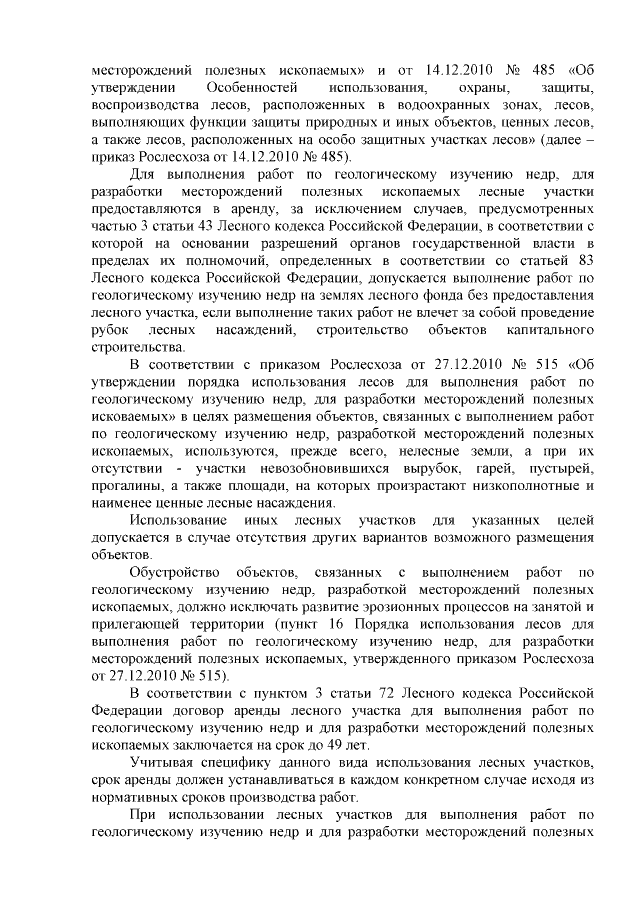 месторождений полезных ископаемых» и от 14.12.2010 № 485 «Об утверждении Особенностей использования, охраны, защиты, воспроизводства лесов, расположенных в водоохранных зонах, лесов, выполняющих функции защиты природных и иных объектов, ценных лесов, а также лесов, расположенных на особо защитных участках лесов» (далее – приказ Рослесхоза от 14.12.2010 № 485).

Для выполнения работ по геологическому изучению недр, для разработки месторождений полезных ископаемых лесные участки предоставляются в аренду, за исключением случаев, предусмотренных частью 3 статьи 43 Лесного кодекса Российской Федерации, в соответствии с которой на основании разрешений органов государственной власти в пределах их полномочий, определенных в соответствии со статьей 83 Лесного кодекса Российской Федерации, допускается выполнение работ по геологическому изучению недр на землях лесного фонда без предоставления лесного участка, если выполнение таких работ не влечет за собой проведение рубок лесных насаждений, строительство объектов капитального строительства.

В соответствии с приказом Рослесхоза от 27.12.2010 № 515 «Об утверждении порядка использования лесов для выполнения работ по геологическому изучению недр, для разработки месторождений полезных исковаемых» в целях размещения объектов, связанных с выполнением работ по геологическому изучению недр, разработкой месторождений полезных ископаемых, используются, прежде всего, нелесные земли, а при их отсутствии - участки невозобновившихся вырубок, гарей, пустырей, прогалины, а также площади, на которых произрастают низкополнотные и наименее ценные лесные насаждения.

Использование иных лесных участков для указанных целей допускается в случае отсутствия других вариантов возможного размещения объектов.

Обустройство объектов, связанных с выполнением работ по геологическому изучению недр, разработкой месторождений полезных ископаемых, должно исключать развитие эрозионных процессов на занятой и прилегающей территории (пункт 16 Порядка использования лесов для выполнения работ по геологическому изучению недр, для разработки месторождений полезных ископаемых, утвержденного приказом Рослесхоза от 27.12.2010 № 515).

В соответствии с пунктом 3 статьи 72 Лесного кодекса Российской Федерации договор аренды лесного участка для выполнения работ по геологическому изучению недр и для разработки месторождений полезных ископаемых заключается на срок до 49 лет.

Учитывая специфику данного вида использования лесных участков, срок аренды должен устанавливаться в каждом конкретном случае исходя из нормативных сроков производства работ.

При использовании лесных участков для выполнения работ по геологическому изучению недр и для разработки месторождений полезных